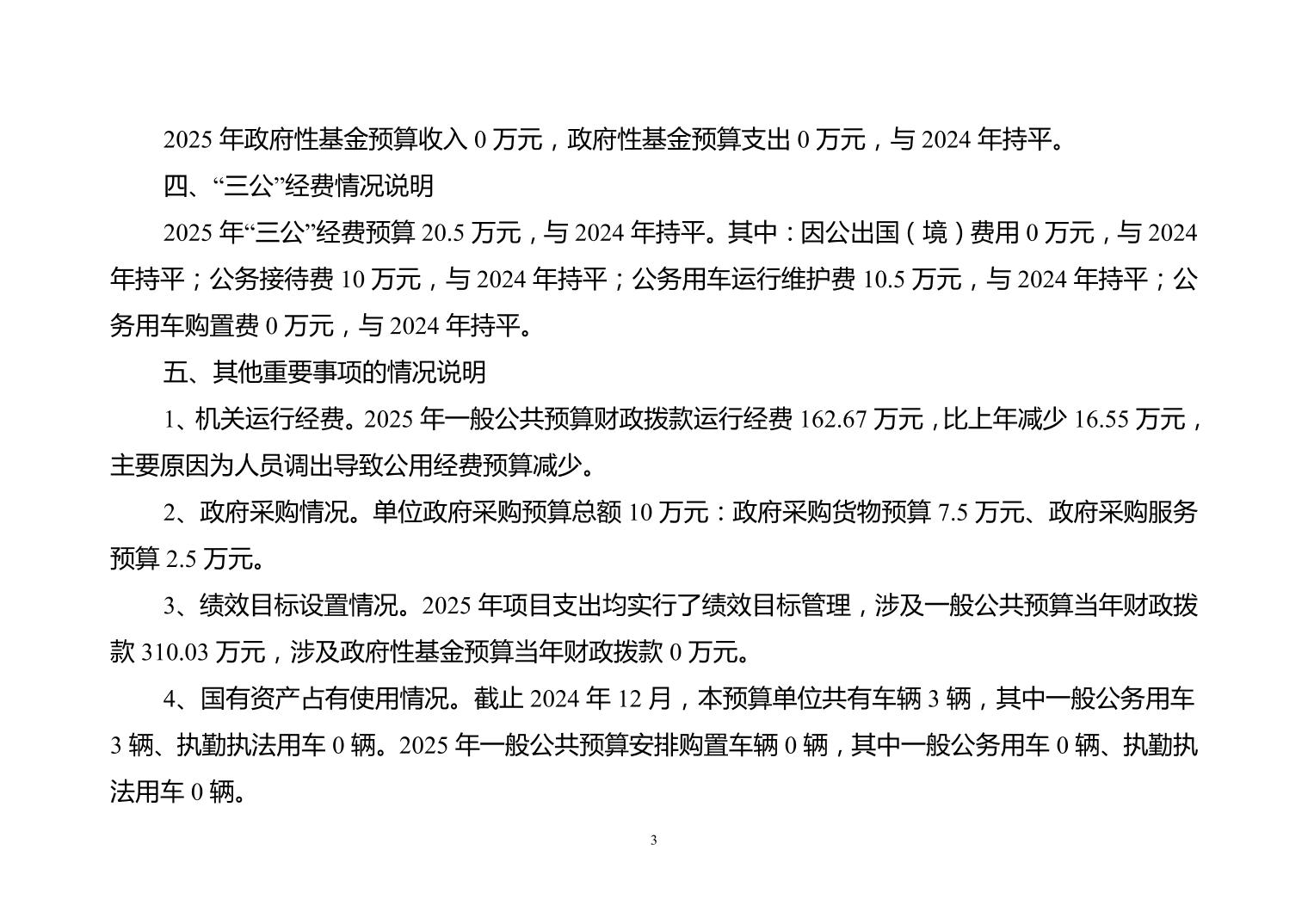 2025 年政府性基金预算收入 0 万元，政府性基金预算支出 0 万元，与 2024 年持平。

四、“三公”经费情况说明

2025 年“三公”经费预算 20.5 万元，与 2024 年持平。其中：因公出国（境）费用 0 万元，与 2024 年持平；公务接待费 10 万元，与 2024 年持平；公务用车运行维护费 10.5 万元，与 2024 年持平；公务用车购置费 0 万元，与 2024 年持平。

五、其他重要事项的情况说明

1、机关运行经费。2025 年一般公共预算财政拨款运行经费 162.67 万元，比上年减少 16.55 万元，主要原因为人员调出导致公用经费预算减少。

2、政府采购情况。单位政府采购预算总额 10 万元：政府采购货物预算 7.5 万元、政府采购服务预算 2.5 万元。

3、绩效目标设置情况。2025 年项目支出均实行了绩效目标管理，涉及一般公共预算当年财政拨款 310.03 万元，涉及政府性基金预算当年财政拨款 0 万元。

4、国有资产占有使用情况。截止 2024 年 12 月，本预算单位共有车辆 3 辆，其中一般公务用车 3 辆、执勤执法用车 0 辆。2025 年一般公共预算安排购置车辆 0 辆，其中一般公务用车 0 辆、执勤执法用车 0 辆。

3